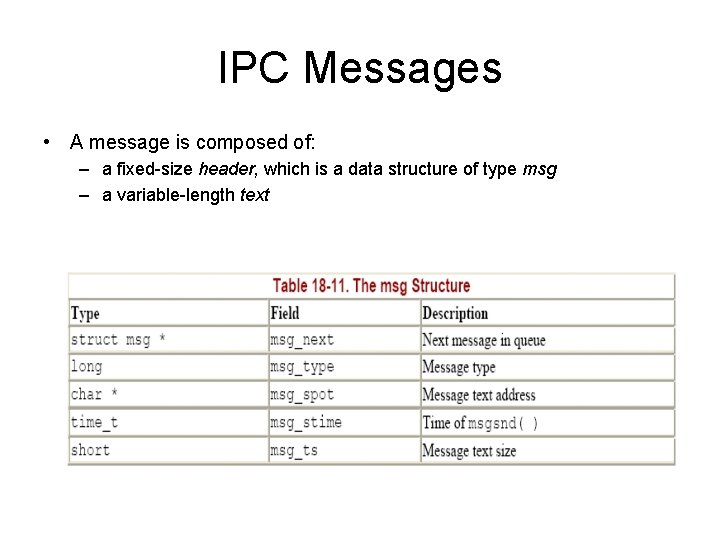 IPC Messages

• A message is composed of:
– a fixed-size header, which is a data structure of type msg
– a variable-length text

Table 18-11. The msg Structure

| Type | Field | Description |
|---|---|---|
| struct msg * | msg_next | Next message in queue |
| long | msg_type | Message type |
| char * | msg_spot | Message text address |
| time_t | msg_stime | Time of msgsnd( ) |
| short | msg_ts | Message text size |